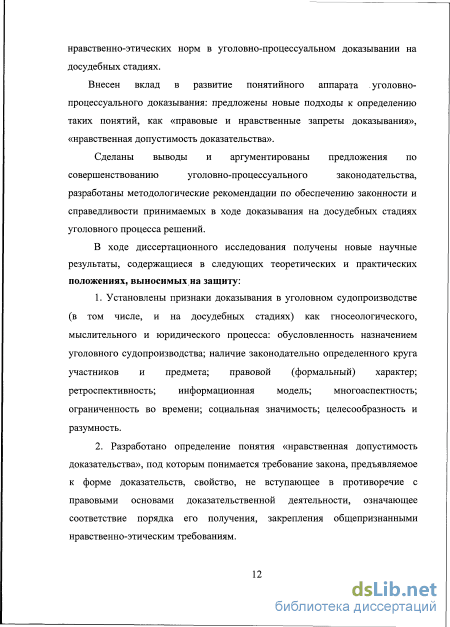 нравственно-этических норм в уголовно-процессуальном доказывании на досудебных стадиях.

Внесен вклад в развитие понятийного аппарата уголовно-процессуального доказывания: предложены новые подходы к определению таких понятий, как «правовые и нравственные запреты доказывания», «нравственная допустимость доказательства».

Сделаны выводы и аргументированы предложения по совершенствованию уголовно-процессуального законодательства, разработаны методологические рекомендации по обеспечению законности и справедливости принимаемых в ходе доказывания на досудебных стадиях уголовного процесса решений.

В ходе диссертационного исследования получены новые научные результаты, содержащиеся в следующих теоретических и практических положениях, выносимых на защиту:

1. Установлены признаки доказывания в уголовном судопроизводстве (в том числе, и на досудебных стадиях) как гносеологического, мыслительного и юридического процесса: обусловленность назначением уголовного судопроизводства; наличие законодательно определенного круга участников и предмета; правовой (формальный) характер; ретроспективность; информационная модель; многоаспектность; ограниченность во времени; социальная значимость; целесообразность и разумность.

2. Разработано определение понятия «нравственная допустимость доказательства», под которым понимается требование закона, предъявляемое к форме доказательств, свойство, не вступающее в противоречие с правовыми основами доказательственной деятельности, означающее соответствие порядка его получения, закрепления общепризнанными нравственно-этическим требованиям.

12

dsLib.net
библиотека диссертаций